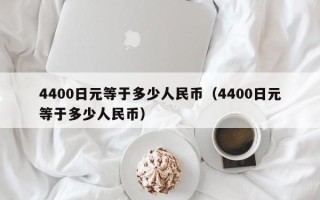 4400日元等于多少人民币（4400日元等于多少人民币）